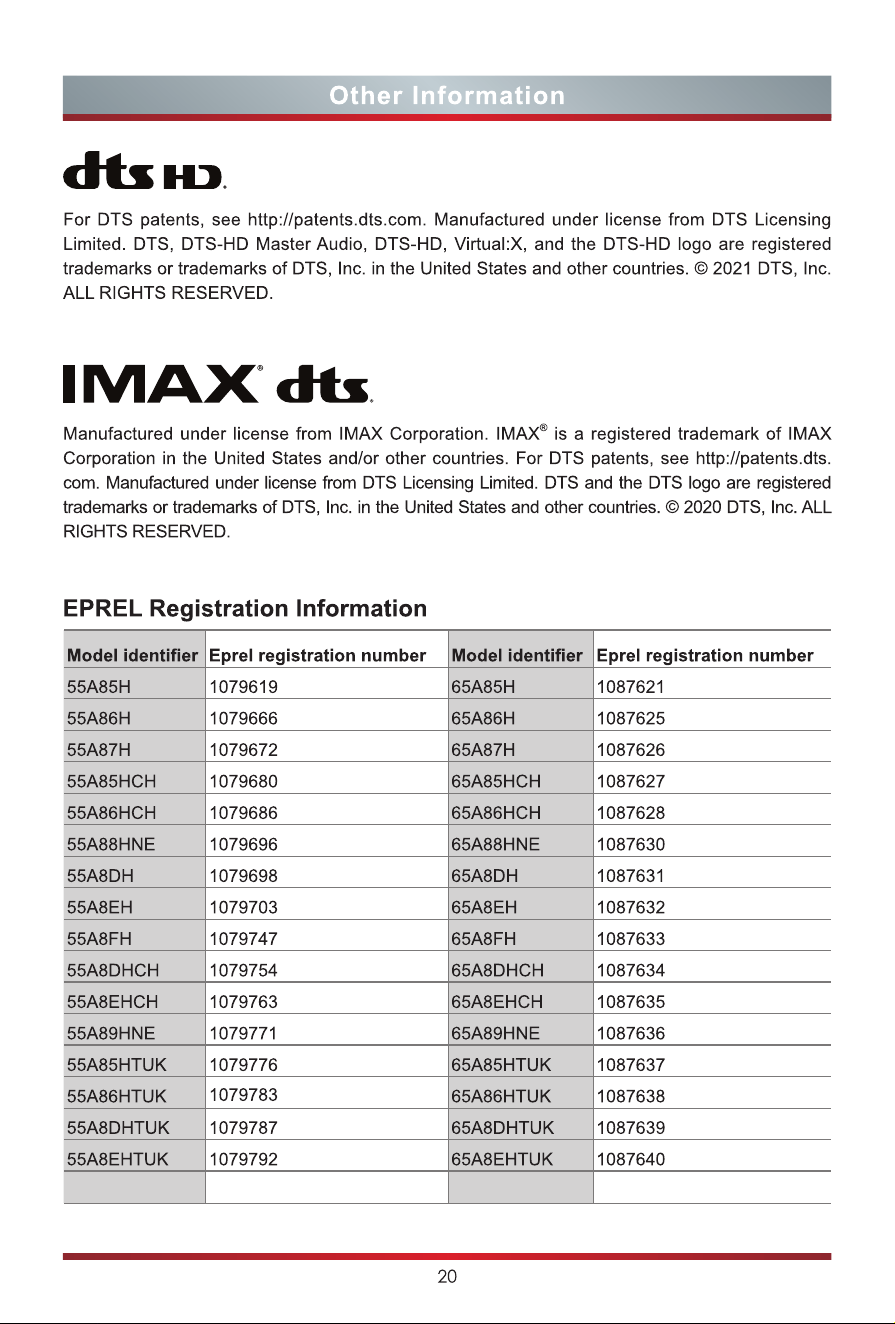 Other Information

dts HD.

For DTS patents, see http://patents.dts.com. Manufactured under license from DTS Licensing Limited. DTS, DTS-HD Master Audio, DTS-HD, Virtual:X, and the DTS-HD logo are registered trademarks or trademarks of DTS, Inc. in the United States and other countries. © 2021 DTS, Inc. ALL RIGHTS RESERVED.

IMAX® dts.

Manufactured under license from IMAX Corporation. IMAX® is a registered trademark of IMAX Corporation in the United States and/or other countries. For DTS patents, see http://patents.dts.com. Manufactured under license from DTS Licensing Limited. DTS and the DTS logo are registered trademarks or trademarks of DTS, Inc. in the United States and other countries. © 2020 DTS, Inc. ALL RIGHTS RESERVED.

EPREL Registration Information

| Model identifier | Eprel registration number | Model identifier | Eprel registration number |
|---|---|---|---|
| 55A85H | 1079619 | 65A85H | 1087621 |
| 55A86H | 1079666 | 65A86H | 1087625 |
| 55A87H | 1079672 | 65A87H | 1087626 |
| 55A85HCH | 1079680 | 65A85HCH | 1087627 |
| 55A86HCH | 1079686 | 65A86HCH | 1087628 |
| 55A88HNE | 1079696 | 65A88HNE | 1087630 |
| 55A8DH | 1079698 | 65A8DH | 1087631 |
| 55A8EH | 1079703 | 65A8EH | 1087632 |
| 55A8FH | 1079747 | 65A8FH | 1087633 |
| 55A8DHCH | 1079754 | 65A8DHCH | 1087634 |
| 55A8EHCH | 1079763 | 65A8EHCH | 1087635 |
| 55A89HNE | 1079771 | 65A89HNE | 1087636 |
| 55A85HTUK | 1079776 | 65A85HTUK | 1087637 |
| 55A86HTUK | 1079783 | 65A86HTUK | 1087638 |
| 55A8DHTUK | 1079787 | 65A8DHTUK | 1087639 |
| 55A8EHTUK | 1079792 | 65A8EHTUK | 1087640 |
| | | | |

20